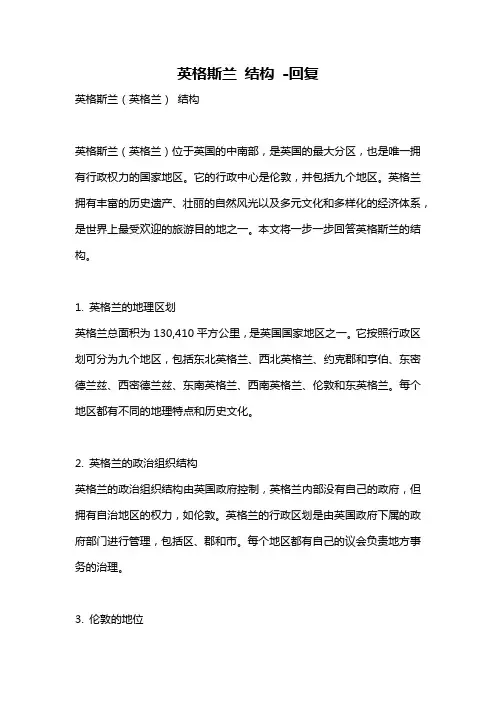 英格斯兰 结构 -回复

英格斯兰（英格兰） 结构

英格斯兰（英格兰）位于英国的中南部，是英国的最大分区，也是唯一拥有行政权力的国家地区。它的行政中心是伦敦，并包括九个地区。英格兰拥有丰富的历史遗产、壮丽的自然风光以及多元文化和多样化的经济体系，是世界上最受欢迎的旅游目的地之一。本文将一步一步回答英格斯兰的结构。

1. 英格兰的地理区划

英格兰总面积为 130,410 平方公里，是英国国家地区之一。它按照行政区划可分为九个地区，包括东北英格兰、西北英格兰、约克郡和亨伯、东密德兰兹、西密德兰兹、东南英格兰、西南英格兰、伦敦和东英格兰。每个地区都有不同的地理特点和历史文化。

2. 英格兰的政治组织结构

英格兰的政治组织结构由英国政府控制，英格兰内部没有自己的政府，但拥有自治地区的权力，如伦敦。英格兰的行政区划是由英国政府下属的政府部门进行管理，包括区、郡和市。每个地区都有自己的议会负责地方事务的治理。

3. 伦敦的地位